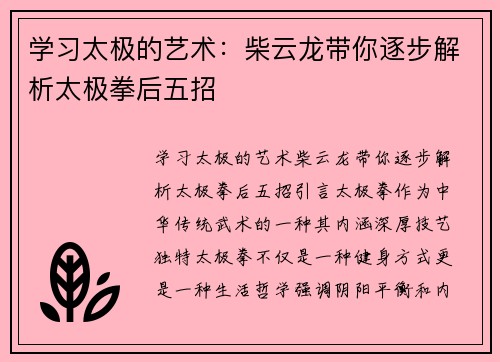 学习太极的艺术：柴云龙带你逐步解析太极拳后五招

学习太极的艺术柴云龙带你逐步解析太极拳后五招引言太极拳作为中华传统武术的一种其内涵深厚技艺独特太极拳不仅是一种健身方式更是一种生活哲学强调阴阳平衡和内